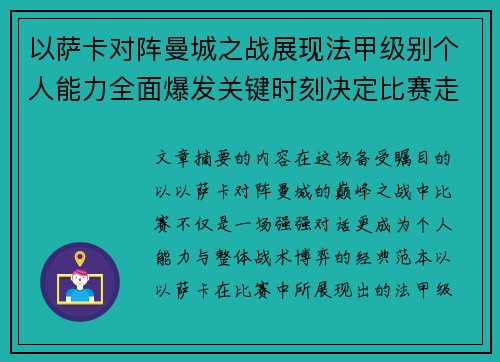 以萨卡对阵曼城之战展现法甲级别个人能力全面爆发关键时刻决定比赛走

文章摘要的内容在这场备受瞩目的以以萨卡对阵曼城的巅峰之战中比赛不仅是一场强强对话更成为个人能力与整体战术博弈的经典范本以以萨卡在比赛中所展现出的法甲级